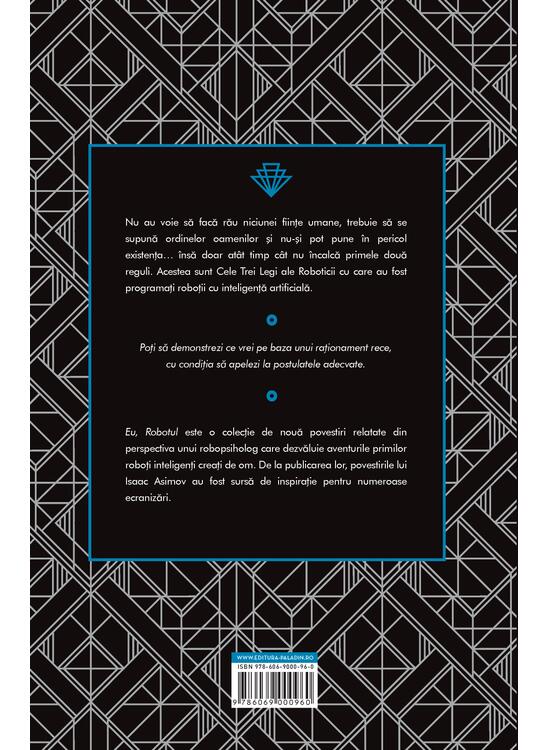 Nu au voie să facă rău niciunei ființe umane, trebuie să se supună ordinelor oamenilor și nu-și pot pune în pericol existența… însă doar atât timp cât nu încalcă primele două reguli. Acestea sunt Cele Trei Legi ale Roboticii cu care au fost programați roboții cu inteligență artificială.

Poți să demonstrezi ce vrei pe baza unui raționament rece, cu condiția să apelezi la postulatele adecvate.

Eu, Robotul este o colecție de nouă povestiri relatate din perspectiva unui robopsiholog care dezvăluie aventurile primilor roboți inteligenți creați de om. De la publicarea lor, povestirile lui Isaac Asimov au fost sursă de inspirație pentru numeroase ecranizări.

WWW.EDITURA-PALADIN.RO

ISBN 978-606-9000-96-0

9 786069 000960